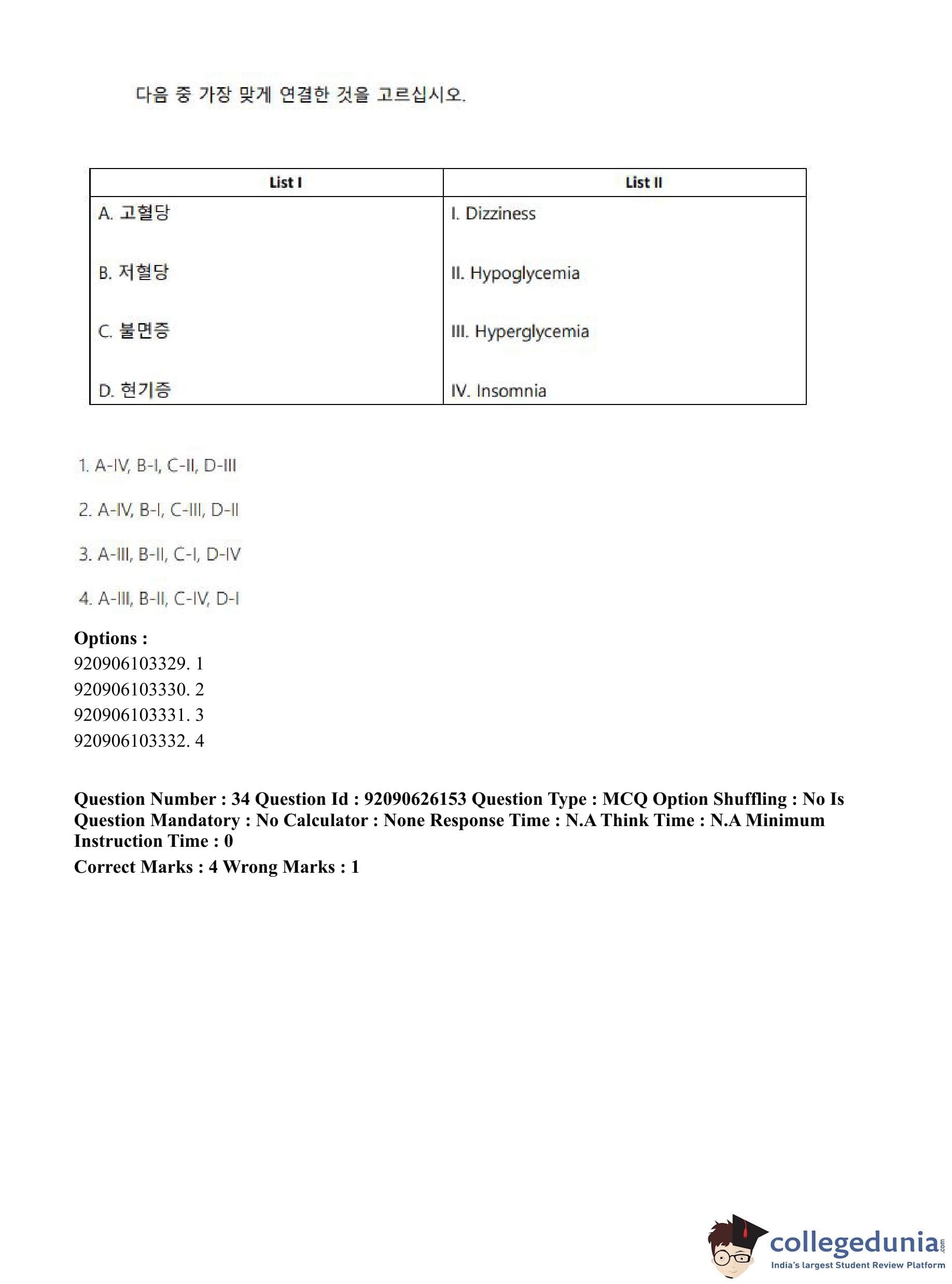 다음 중 가장 맞게 연결한 것을 고르십시오.

| List I | List II |
|---|---|
| A. 고혈당 | I. Dizziness |
| B. 저혈당 | II. Hypoglycemia |
| C. 불면증 | III. Hyperglycemia |
| D. 현기증 | IV. Insomnia |

1. A-IV, B-I, C-II, D-III

2. A-IV, B-I, C-III, D-II

3. A-III, B-II, C-I, D-IV

4. A-III, B-II, C-IV, D-I

Options :
920906103329. 1
920906103330. 2
920906103331. 3
920906103332. 4

Question Number : 34 Question Id : 92090626153 Question Type : MCQ Option Shuffling : No Is Question Mandatory : No Calculator : None Response Time : N.A Think Time : N.A Minimum Instruction Time : 0

Correct Marks : 4 Wrong Marks : 1

collegedunia.com
India's largest Student Review Platform